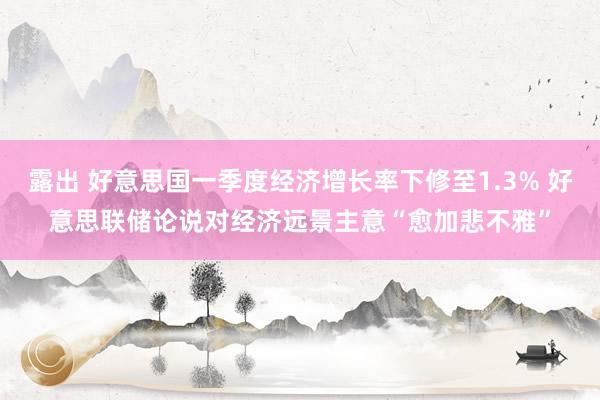 露出 好意思国一季度经济增长率下修至1.3% 好意思联储论说对经济远景主意“愈加悲不雅”